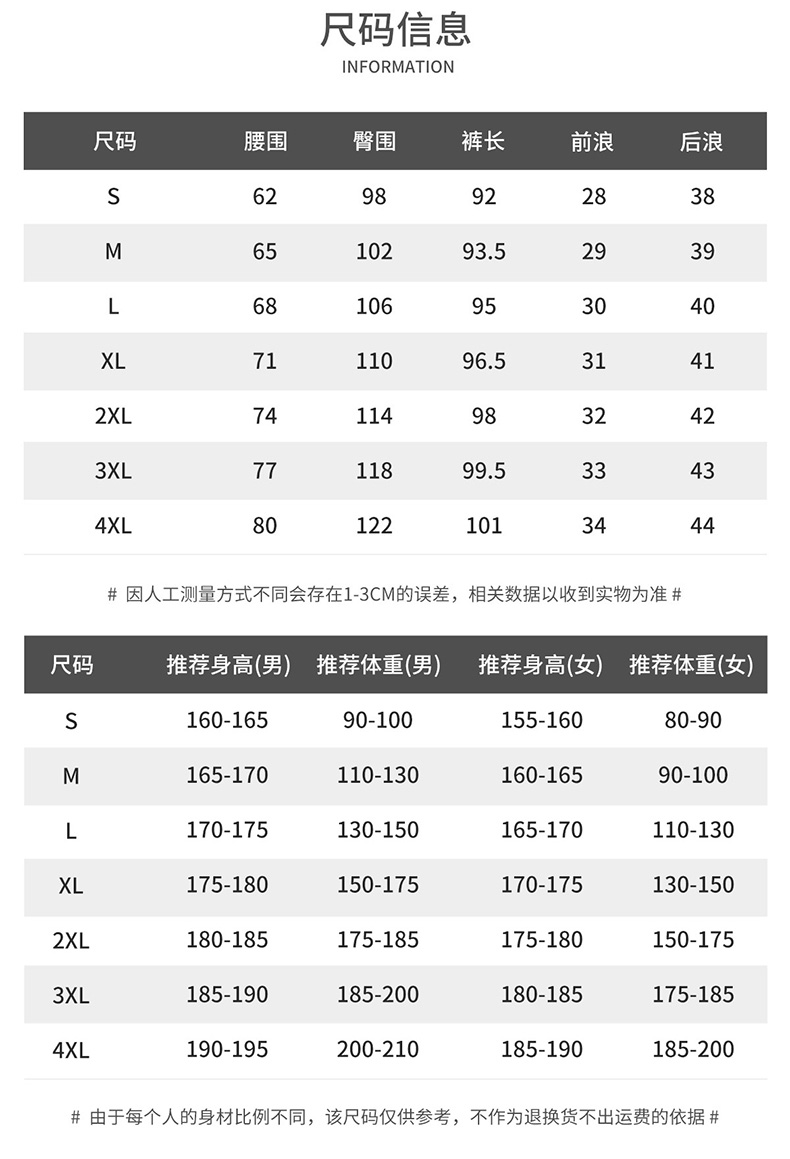 尺码信息
INFORMATION

| 尺码 | 腰围 | 臀围 | 裤长 | 前浪 | 后浪 |
|---|---|---|---|---|---|
| S | 62 | 98 | 92 | 28 | 38 |
| M | 65 | 102 | 93.5 | 29 | 39 |
| L | 68 | 106 | 95 | 30 | 40 |
| XL | 71 | 110 | 96.5 | 31 | 41 |
| 2XL | 74 | 114 | 98 | 32 | 42 |
| 3XL | 77 | 118 | 99.5 | 33 | 43 |
| 4XL | 80 | 122 | 101 | 34 | 44 |

# 因人工测量方式不同会存在1-3CM的误差，相关数据以收到实物为准 #

| 尺码 | 推荐身高(男) | 推荐体重(男) | 推荐身高(女) | 推荐体重(女) |
|---|---|---|---|---|
| S | 160-165 | 90-100 | 155-160 | 80-90 |
| M | 165-170 | 110-130 | 160-165 | 90-100 |
| L | 170-175 | 130-150 | 165-170 | 110-130 |
| XL | 175-180 | 150-175 | 170-175 | 130-150 |
| 2XL | 180-185 | 175-185 | 175-180 | 150-175 |
| 3XL | 185-190 | 185-200 | 180-185 | 175-185 |
| 4XL | 190-195 | 200-210 | 185-190 | 185-200 |

# 由于每个人的身材比例不同，该尺码仅供参考，不作为退换货不出运费的依据 #